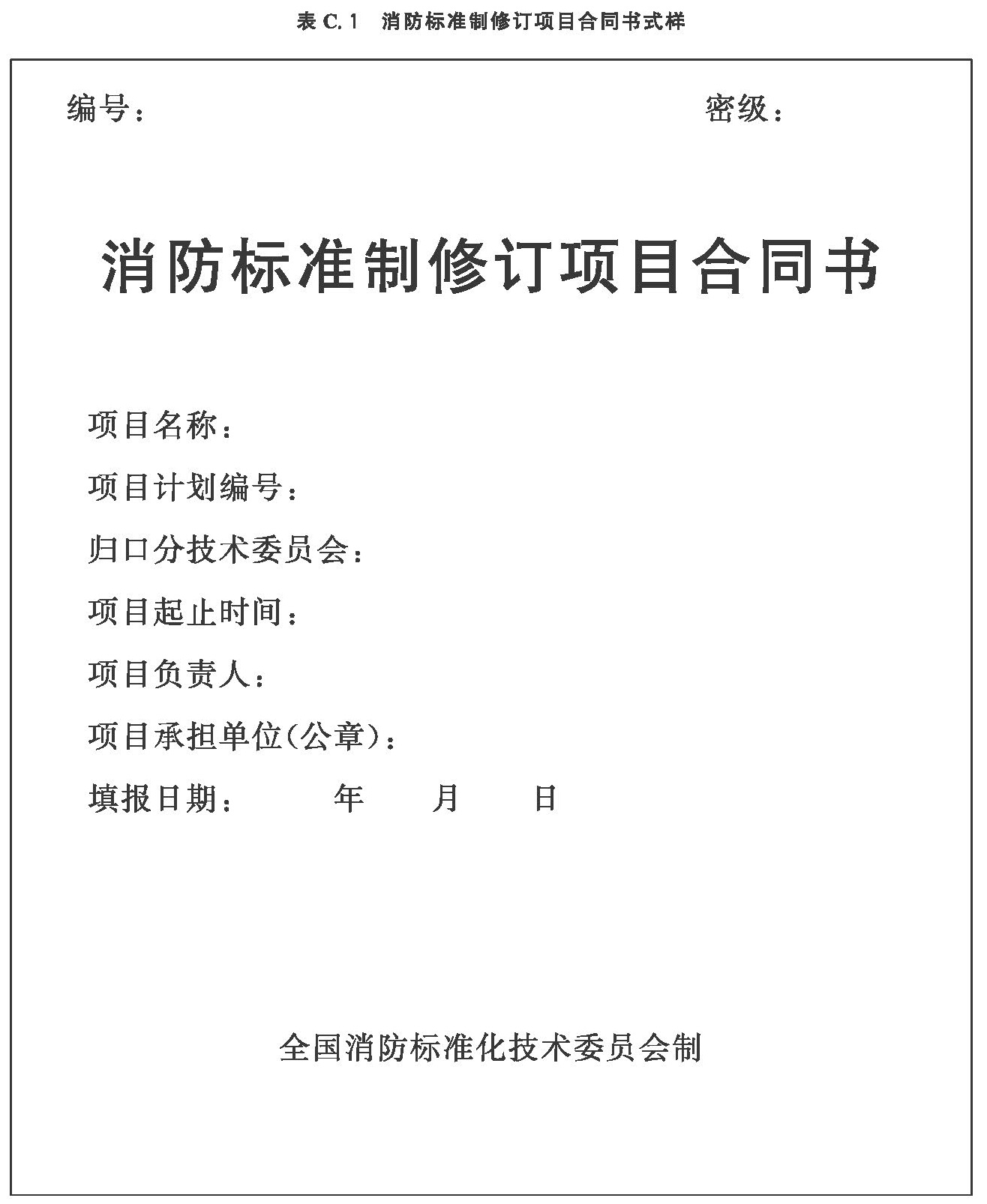 表 C.1 消防标准制修订项目合同书式样

编号： 密级：

消防标准制修订项目合同书

项目名称：

项目计划编号：

归口分技术委员会：

项目起止时间：

项目负责人：

项目承担单位(公章)：

填报日期： 年 月 日

全国消防标准化技术委员会制